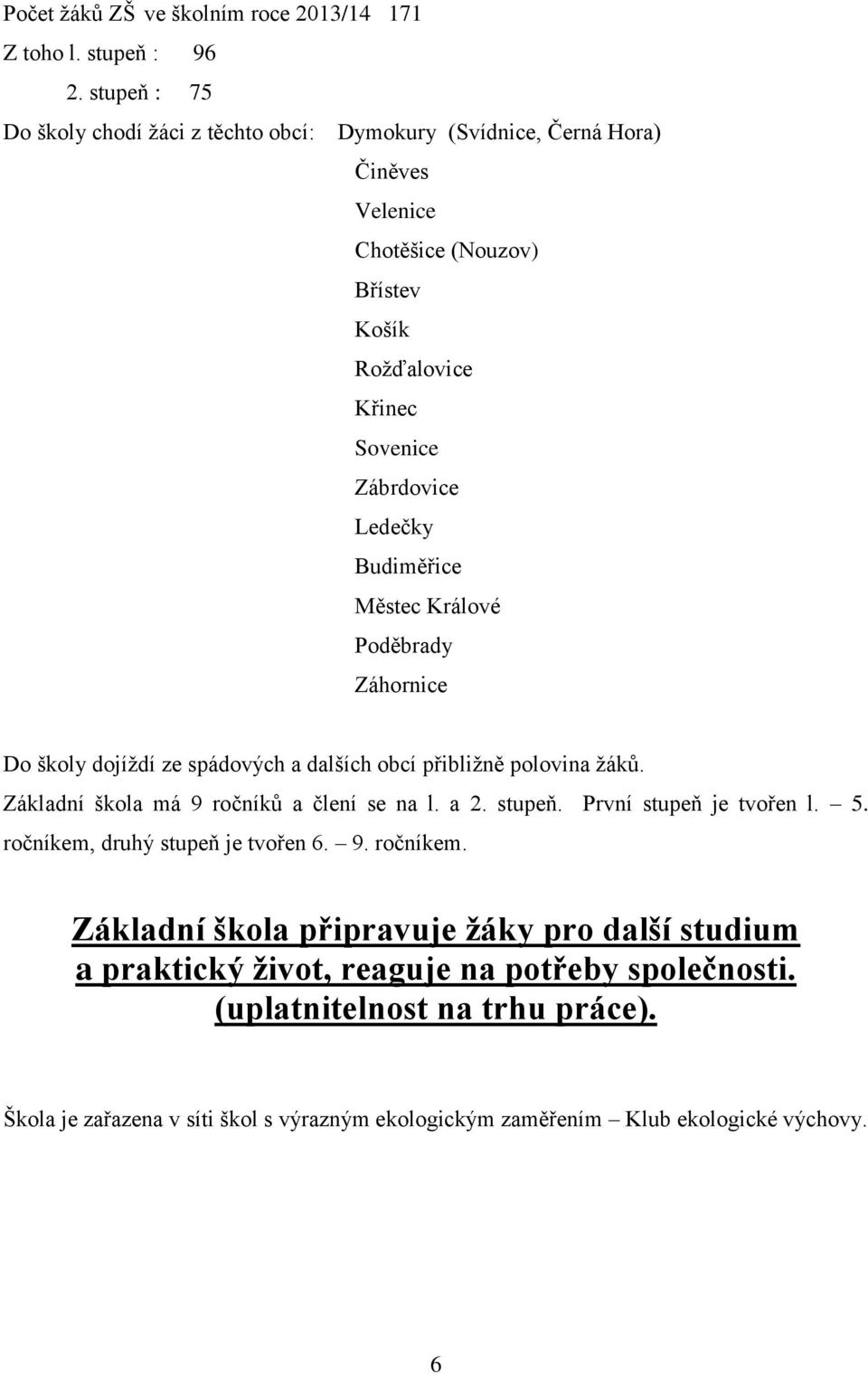 Počet žáků ZŠ ve školním roce 2013/14 171
Z toho l. stupeň : 96
2. stupeň : 75
Do školy chodí žáci z těchto obcí: Dymokury (Svídnice, Černá Hora)
Činěves
Velenice
Chotěšice (Nouzov)
Břístev
Košík
Rožďalovice
Křinec
Sovenice
Zábrdovice
Ledečky
Budiměřice
Městec Králové
Poděbrady
Záhornice

Do školy dojíždí ze spádových a dalších obcí přibližně polovina žáků. Základní škola má 9 ročníků a člení se na l. a 2. stupeň. První stupeň je tvořen l. – 5. ročníkem, druhý stupeň je tvořen 6. – 9. ročníkem.

Základní škola připravuje žáky pro další studium a praktický život, reaguje na potřeby společnosti. (uplatnitelnost na trhu práce).

Škola je zařazena v síti škol s výrazným ekologickým zaměřením – Klub ekologické výchovy.

6